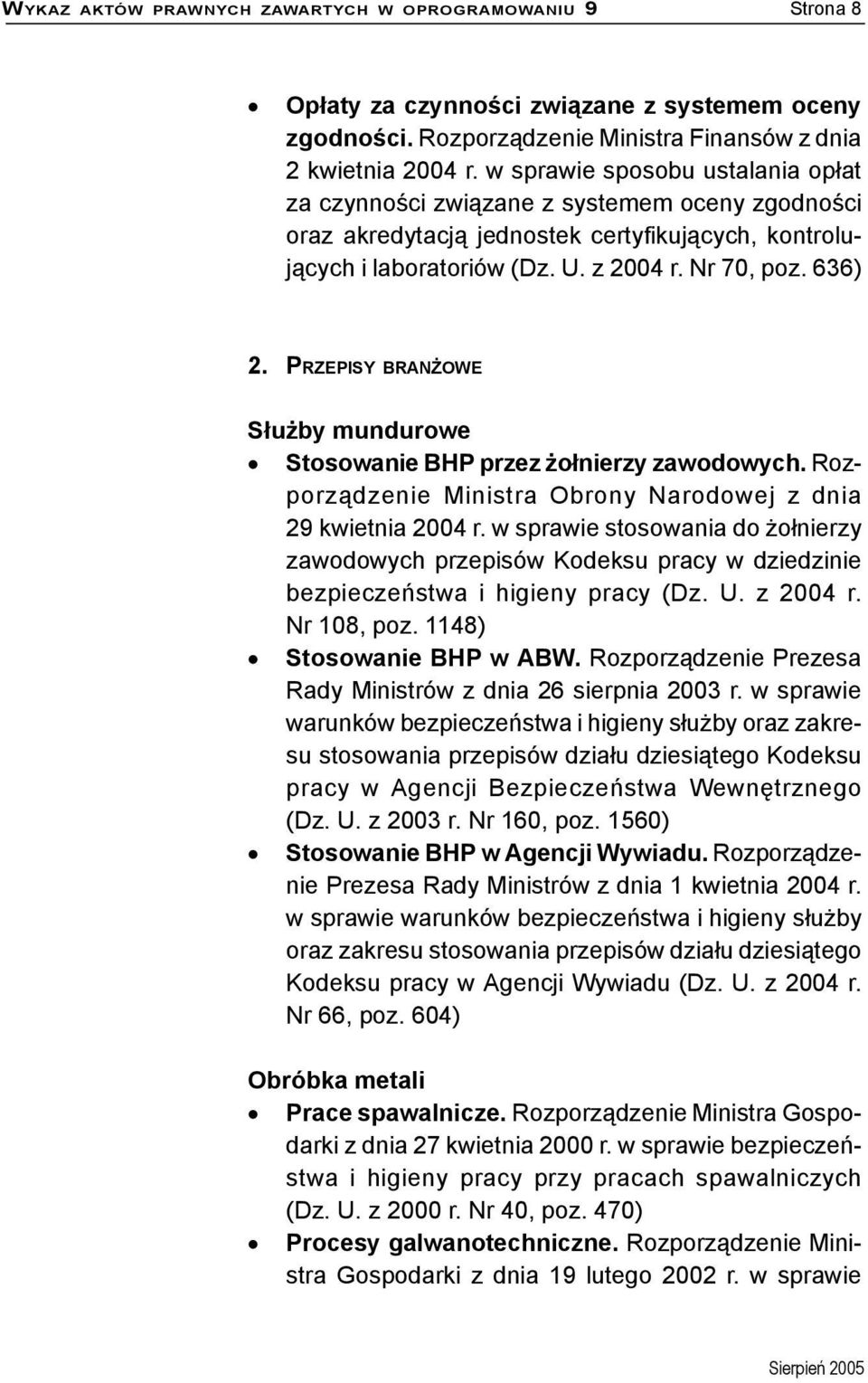 WYKAZ AKTÓW PRAWNYCH ZAWARTYCH W OPROGRAMOWANIU 9 Strona 8

• Opłaty za czynności związane z systemem oceny zgodności. Rozporządzenie Ministra Finansów z dnia 2 kwietnia 2004 r. w sprawie sposobu ustalania opłat za czynności związane z systemem oceny zgodności oraz akredytacją jednostek certyfikujących, kontrolujących i laboratoriów (Dz. U. z 2004 r. Nr 70, poz. 636)

2. PRZEPISY BRANŻOWE

Służby mundurowe

• Stosowanie BHP przez żołnierzy zawodowych. Rozporządzenie Ministra Obrony Narodowej z dnia 29 kwietnia 2004 r. w sprawie stosowania do żołnierzy zawodowych przepisów Kodeksu pracy w dziedzinie bezpieczeństwa i higieny pracy (Dz. U. z 2004 r. Nr 108, poz. 1148)
• Stosowanie BHP w ABW. Rozporządzenie Prezesa Rady Ministrów z dnia 26 sierpnia 2003 r. w sprawie warunków bezpieczeństwa i higieny służby oraz zakresu stosowania przepisów działu dziesiątego Kodeksu pracy w Agencji Bezpieczeństwa Wewnętrznego (Dz. U. z 2003 r. Nr 160, poz. 1560)
• Stosowanie BHP w Agencji Wywiadu. Rozporządzenie Prezesa Rady Ministrów z dnia 1 kwietnia 2004 r. w sprawie warunków bezpieczeństwa i higieny służby oraz zakresu stosowania przepisów działu dziesiątego Kodeksu pracy w Agencji Wywiadu (Dz. U. z 2004 r. Nr 66, poz. 604)

Obróbka metali

• Prace spawalnicze. Rozporządzenie Ministra Gospodarki z dnia 27 kwietnia 2000 r. w sprawie bezpieczeństwa i higieny pracy przy pracach spawalniczych (Dz. U. z 2000 r. Nr 40, poz. 470)
• Procesy galwanotechniczne. Rozporządzenie Ministra Gospodarki z dnia 19 lutego 2002 r. w sprawie

Sierpień 2005